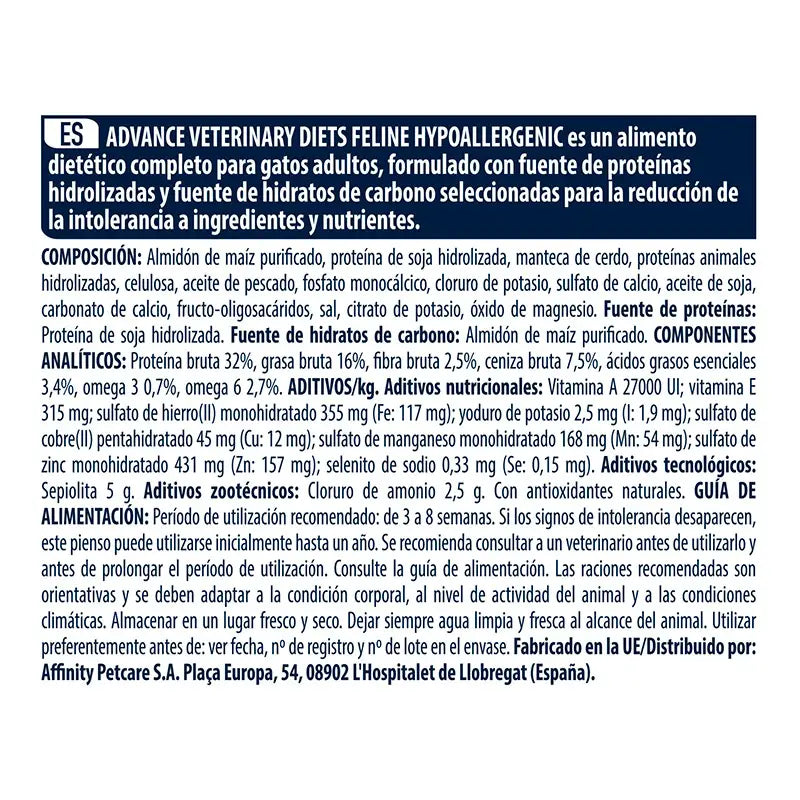 ES ADVANCE VETERINARY DIETS FELINE HYPOALLERGENIC es un alimento dietético completo para gatos adultos, formulado con fuente de proteínas hidrolizadas y fuente de hidratos de carbono seleccionadas para la reducción de la intolerancia a ingredientes y nutrientes.

COMPOSICIÓN: Almidón de maíz purificado, proteína de soja hidrolizada, manteca de cerdo, proteínas animales hidrolizadas, celulosa, aceite de pescado, fosfato monocálcico, cloruro de potasio, sulfato de calcio, aceite de soja, carbonato de calcio, fructo-oligosacáridos, sal, citrato de potasio, óxido de magnesio. Fuente de proteínas: Proteína de soja hidrolizada. Fuente de hidratos de carbono: Almidón de maíz purificado. COMPONENTES ANALÍTICOS: Proteína bruta 32%, grasa bruta 16%, fibra bruta 2,5%, ceniza bruta 7,5%, ácidos grasos esenciales 3,4%, omega 3 0,7%, omega 6 2,7%. ADITIVOS/kg. Aditivos nutricionales: Vitamina A 27000 UI; vitamina E 315 mg; sulfato de hierro(II) monohidratado 355 mg (Fe: 117 mg); yoduro de potasio 2,5 mg (I: 1,9 mg); sulfato de cobre(II) pentahidratado 45 mg (Cu: 12 mg); sulfato de manganeso monohidratado 168 mg (Mn: 54 mg); sulfato de zinc monohidratado 431 mg (Zn: 157 mg); selenito de sodio 0,33 mg (Se: 0,15 mg). Aditivos tecnológicos: Sepiolita 5 g. Aditivos zootécnicos: Cloruro de amonio 2,5 g. Con antioxidantes naturales. GUÍA DE ALIMENTACIÓN: Período de utilización recomendado: de 3 a 8 semanas. Si los signos de intolerancia desaparecen, este pienso puede utilizarse inicialmente hasta un año. Se recomienda consultar a un veterinario antes de utilizarlo y antes de prolongar el período de utilización. Consulte la guía de alimentación. Las raciones recomendadas son orientativas y se deben adaptar a la condición corporal, al nivel de actividad del animal y a las condiciones climáticas. Almacenar en un lugar fresco y seco. Dejar siempre agua limpia y fresca al alcance del animal. Utilizar preferentemente antes de: ver fecha, nº de registro y nº de lote en el envase. Fabricado en la UE/Distribuido por: Affinity Petcare S.A. Plaça Europa, 54, 08902 L'Hospitalet de Llobregat (España).